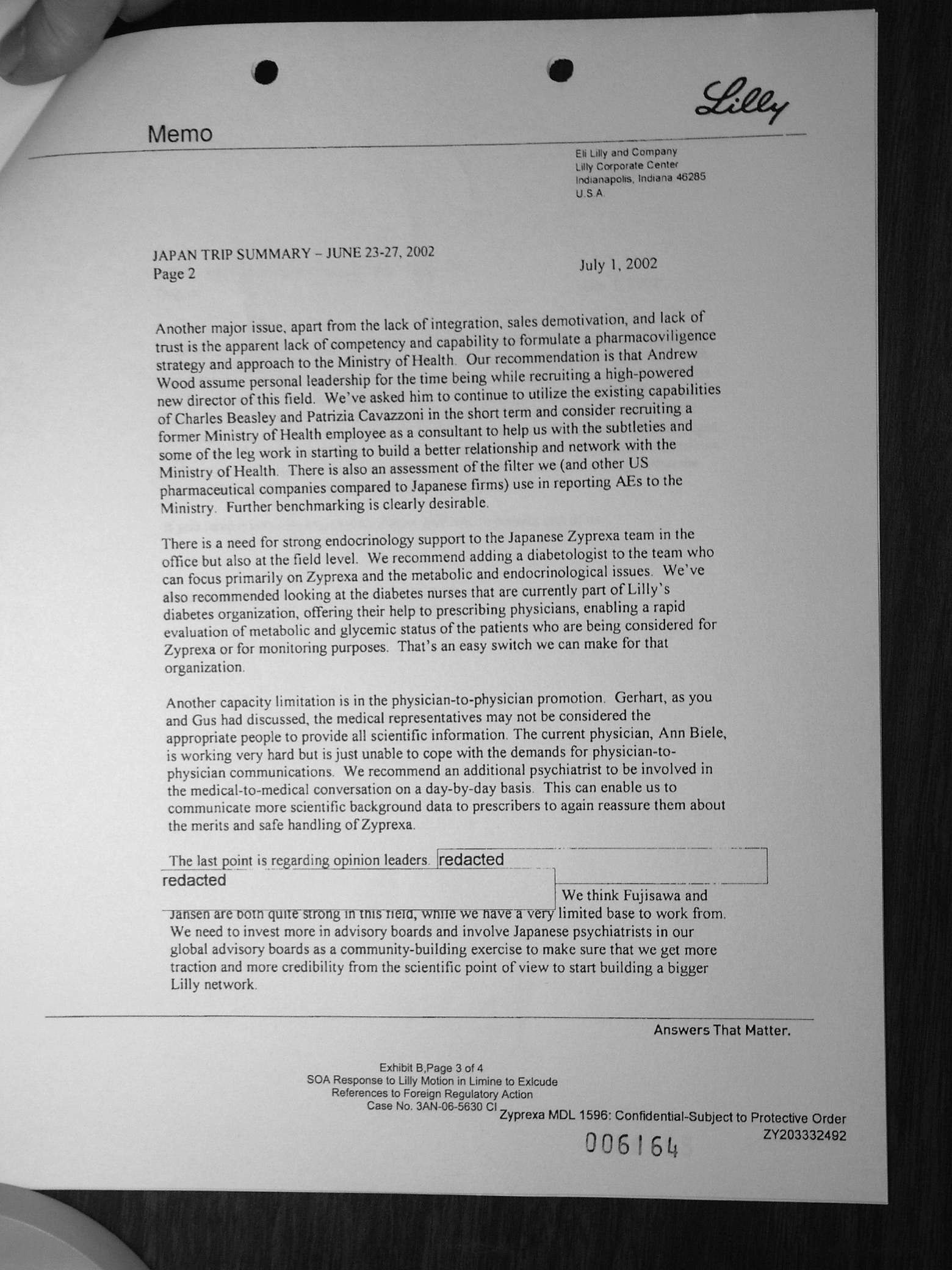 Lilly

Memo

Eli Lilly and Company
Lilly Corporate Center
Indianapolis, Indiana 46285
U.S.A.

JAPAN TRIP SUMMARY – JUNE 23-27, 2002
Page 2

July 1, 2002

Another major issue, apart from the lack of integration, sales demotivation, and lack of trust is the apparent lack of competency and capability to formulate a pharmacoviligence strategy and approach to the Ministry of Health. Our recommendation is that Andrew Wood assume personal leadership for the time being while recruiting a high-powered new director of this field. We've asked him to continue to utilize the existing capabilities of Charles Beasley and Patrizia Cavazzoni in the short term and consider recruiting a former Ministry of Health employee as a consultant to help us with the subtleties and some of the leg work in starting to build a better relationship and network with the Ministry of Health. There is also an assessment of the filter we (and other US pharmaceutical companies compared to Japanese firms) use in reporting AEs to the Ministry. Further benchmarking is clearly desirable.

There is a need for strong endocrinology support to the Japanese Zyprexa team in the office but also at the field level. We recommend adding a diabetologist to the team who can focus primarily on Zyprexa and the metabolic and endocrinological issues. We've also recommended looking at the diabetes nurses that are currently part of Lilly's diabetes organization, offering their help to prescribing physicians, enabling a rapid evaluation of metabolic and glycemic status of the patients who are being considered for Zyprexa or for monitoring purposes. That's an easy switch we can make for that organization.

Another capacity limitation is in the physician-to-physician promotion. Gerhart, as you and Gus had discussed, the medical representatives may not be considered the appropriate people to provide all scientific information. The current physician, Ann Biele, is working very hard but is just unable to cope with the demands for physician-to-physician communications. We recommend an additional psychiatrist to be involved in the medical-to-medical conversation on a day-by-day basis. This can enable us to communicate more scientific background data to prescribers to again reassure them about the merits and safe handling of Zyprexa.

The last point is regarding opinion leaders. redacted
redacted
We think Fujisawa and Jansen are both quite strong in this field, while we have a very limited base to work from. We need to invest more in advisory boards and involve Japanese psychiatrists in our global advisory boards as a community-building exercise to make sure that we get more traction and more credibility from the scientific point of view to start building a bigger Lilly network.

Answers That Matter.

Exhibit B,Page 3 of 4
SOA Response to Lilly Motion in Limine to Exlcude
References to Foreign Regulatory Action
Case No. 3AN-06-5630 CI

Zyprexa MDL 1596: Confidential-Subject to Protective Order
ZY203332492

006164